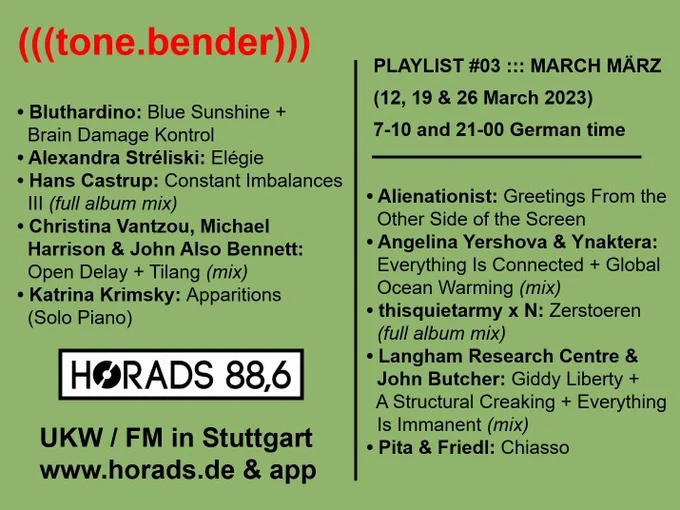 (((tone.bender)))

• Bluthardino: Blue Sunshine + Brain Damage Kontrol
• Alexandra Stréliski: Elégie
• Hans Castrup: Constant Imbalances III (full album mix)
• Christina Vantzou, Michael Harrison & John Also Bennett: Open Delay + Tilang (mix)
• Katrina Krimsky: Apparitions (Solo Piano)

HORADS 88,6

UKW / FM in Stuttgart
www.horads.de & app

PLAYLIST #03 ::: MARCH MÄRZ
(12, 19 & 26 March 2023)
7-10 and 21-00 German time

• Alienationist: Greetings From the Other Side of the Screen
• Angelina Yershova & Ynaktera: Everything Is Connected + Global Ocean Warming (mix)
• thisquietarmy x N: Zerstoeren (full album mix)
• Langham Research Centre & John Butcher: Giddy Liberty + A Structural Creaking + Everything Is Immanent (mix)
• Pita & Friedl: Chiasso